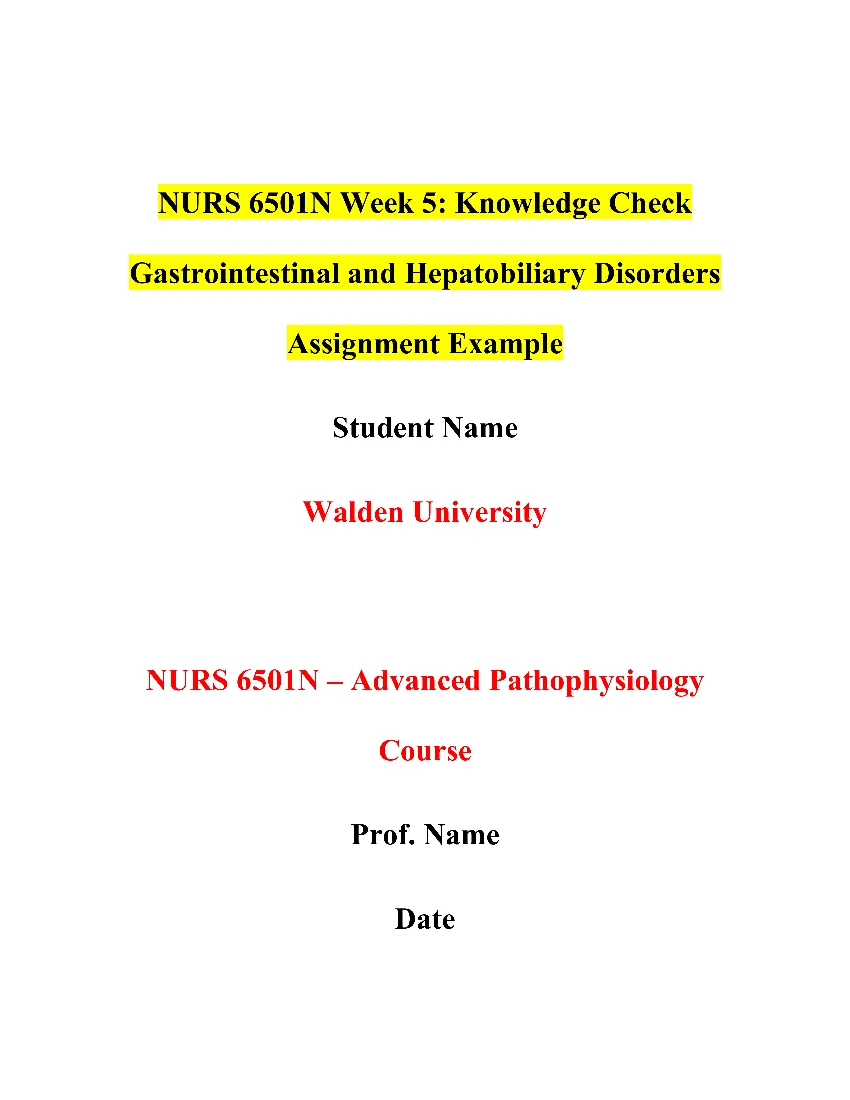 NURS 6501N Week 5: Knowledge Check Gastrointestinal and Hepatobiliary Disorders Assignment Example

Student Name

Walden University

NURS 6501N – Advanced Pathophysiology Course

Prof. Name

Date